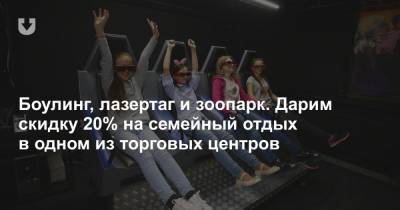 Боулинг, лазертаг и зоопарк. Дарим скидку 20% на семейный отдых в одном из торговых центров